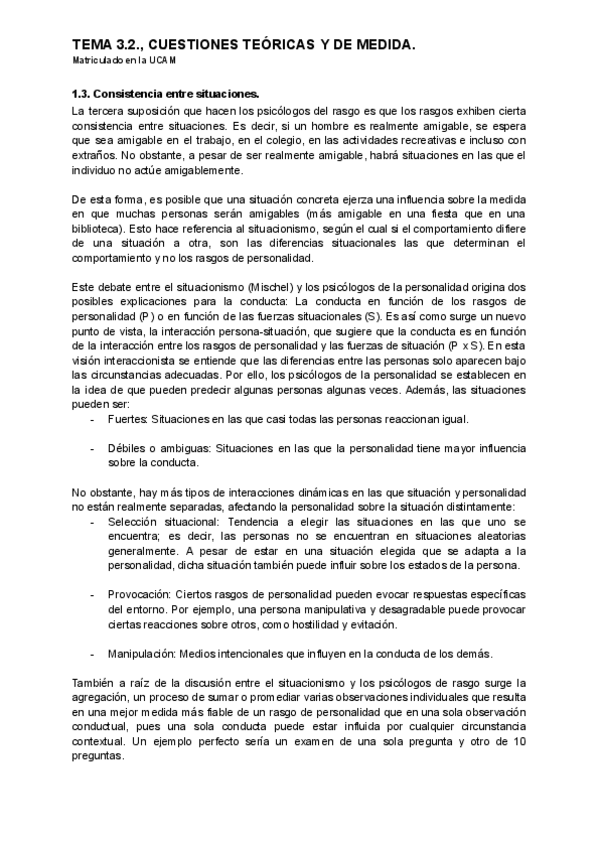 TEMA 3.2., CUESTIONES TEÓRICAS Y DE MEDIDA.
Matriculado en la UCAM

1.3. Consistencia entre situaciones.
La tercera suposición que hacen los psicólogos del rasgo es que los rasgos exhiben cierta consistencia entre situaciones. Es decir, si un hombre es realmente amigable, se espera que sea amigable en el trabajo, en el colegio, en las actividades recreativas e incluso con extraños. No obstante, a pesar de ser realmente amigable, habrá situaciones en las que el individuo no actúe amigablemente.

De esta forma, es posible que una situación concreta ejerza una influencia sobre la medida en que muchas personas serán amigables (más amigable en una fiesta que en una biblioteca). Esto hace referencia al situacionismo, según el cual si el comportamiento difiere de una situación a otra, son las diferencias situacionales las que determinan el comportamiento y no los rasgos de personalidad.

Este debate entre el situacionismo (Mischel) y los psicólogos de la personalidad origina dos posibles explicaciones para la conducta: La conducta en función de los rasgos de personalidad (P) o en función de las fuerzas situacionales (S). Es así como surge un nuevo punto de vista, la interacción persona-situación, que sugiere que la conducta es en función de la interacción entre los rasgos de personalidad y las fuerzas de situación (P x S). En esta visión interaccionista se entiende que las diferencias entre las personas solo aparecen bajo las circunstancias adecuadas. Por ello, los psicólogos de la personalidad se establecen en la idea de que pueden predecir algunas personas algunas veces. Además, las situaciones pueden ser:
- Fuertes: Situaciones en las que casi todas las personas reaccionan igual.

- Débiles o ambiguas: Situaciones en las que la personalidad tiene mayor influencia sobre la conducta.

No obstante, hay más tipos de interacciones dinámicas en las que situación y personalidad no están realmente separadas, afectando la personalidad sobre la situación distintamente:
- Selección situacional: Tendencia a elegir las situaciones en las que uno se encuentra; es decir, las personas no se encuentran en situaciones aleatorias generalmente. A pesar de estar en una situación elegida que se adapta a la personalidad, dicha situación también puede influir sobre los estados de la persona.

- Provocación: Ciertos rasgos de personalidad pueden evocar respuestas específicas del entorno. Por ejemplo, una persona manipulativa y desagradable puede provocar ciertas reacciones sobre otros, como hostilidad y evitación.

- Manipulación: Medios intencionales que influyen en la conducta de los demás.

También a raíz de la discusión entre el situacionismo y los psicólogos de rasgo surge la agregación, un proceso de sumar o promediar varias observaciones individuales que resulta en una mejor medida más fiable de un rasgo de personalidad que en una sola observación conductual, pues una sola conducta puede estar influida por cualquier circunstancia contextual. Un ejemplo perfecto sería un examen de una sola pregunta y otro de 10 preguntas.